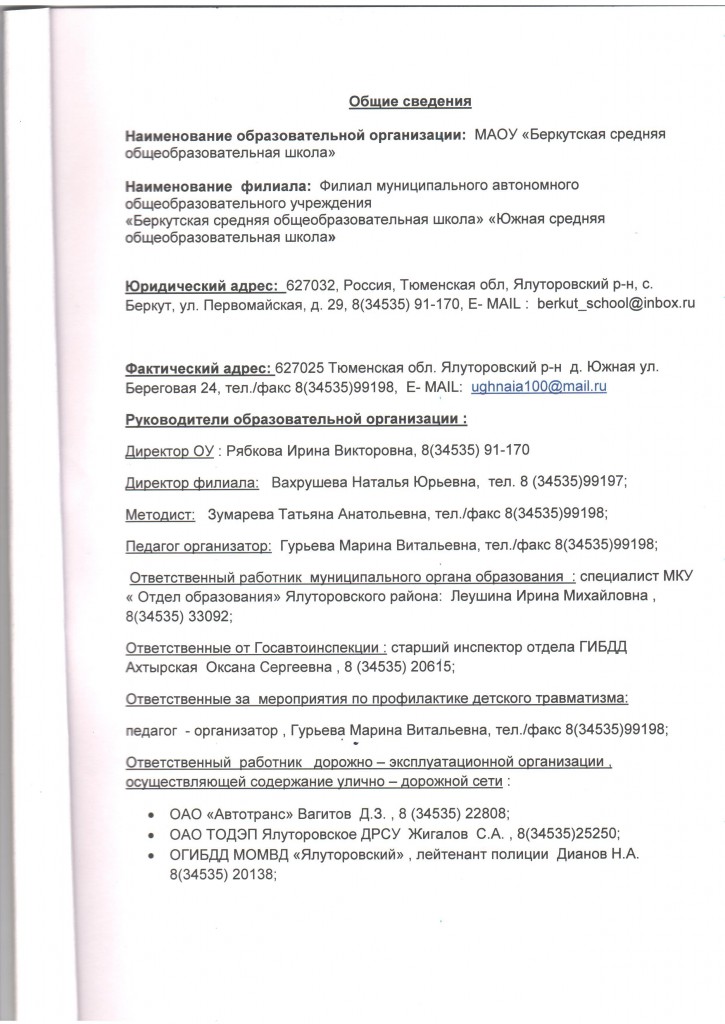 Общие сведения

Наименование образовательной организации: МАОУ «Беркутская средняя общеобразовательная школа»

Наименование филиала: Филиал муниципального автономного общеобразовательного учреждения «Беркутская средняя общеобразовательная школа» «Южная средняя общеобразовательная школа»

Юридический адрес: 627032, Россия, Тюменская обл, Ялуторовский р-н, с. Беркут, ул. Первомайская, д. 29, 8(34535) 91-170, E- MAIL : berkut_school@inbox.ru

Фактический адрес: 627025 Тюменская обл. Ялуторовский р-н д. Южная ул. Береговая 24, тел./факс 8(34535)99198, E- MAIL: ughnaia100@mail.ru

Руководители образовательной организации :

Директор ОУ : Рябкова Ирина Викторовна, 8(34535) 91-170

Директор филиала: Вахрушева Наталья Юрьевна, тел. 8 (34535)99197;

Методист: Зумарева Татьяна Анатольевна, тел./факс 8(34535)99198;

Педагог организатор: Гурьева Марина Витальевна, тел./факс 8(34535)99198;

Ответственный работник муниципального органа образования : специалист МКУ « Отдел образования» Ялуторовского района: Леушина Ирина Михайловна , 8(34535) 33092;

Ответственные от Госавтоинспекции : старший инспектор отдела ГИБДД Ахтырская Оксана Сергеевна , 8 (34535) 20615;

Ответственные за мероприятия по профилактике детского травматизма:

педагог - организатор , Гурьева Марина Витальевна, тел./факс 8(34535)99198;

Ответственный работник дорожно – эксплуатационной организации , осуществляющей содержание улично – дорожной сети :

• ОАО «Автотранс» Вагитов Д.З. , 8 (34535) 22808;
• ОАО ТОДЭП Ялуторовское ДРСУ Жигалов С.А. , 8(34535)25250;
• ОГИБДД МОМВД «Ялуторовский» , лейтенант полиции Дианов Н.А. 8(34535) 20138;